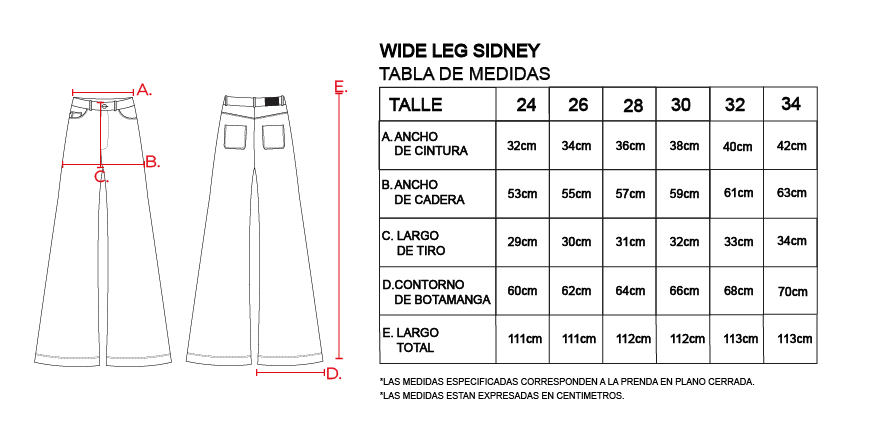 A.

B.

C.

E.

D.

WIDE LEG SIDNEY
TABLA DE MEDIDAS

| TALLE | 24 | 26 | 28 | 30 | 32 | 34 |
|---|---|---|---|---|---|---|
| A. ANCHO DE CINTURA | 32cm | 34cm | 36cm | 38cm | 40cm | 42cm |
| B. ANCHO DE CADERA | 53cm | 55cm | 57cm | 59cm | 61cm | 63cm |
| C. LARGO DE TIRO | 29cm | 30cm | 31cm | 32cm | 33cm | 34cm |
| D. CONTORNO DE BOTAMANGA | 60cm | 62cm | 64cm | 66cm | 68cm | 70cm |
| E. LARGO TOTAL | 111cm | 111cm | 112cm | 112cm | 113cm | 113cm |

*LAS MEDIDAS ESPECIFICADAS CORRESPONDEN A LA PRENDA EN PLANO CERRADA.
*LAS MEDIDAS ESTAN EXPRESADAS EN CENTIMETROS.